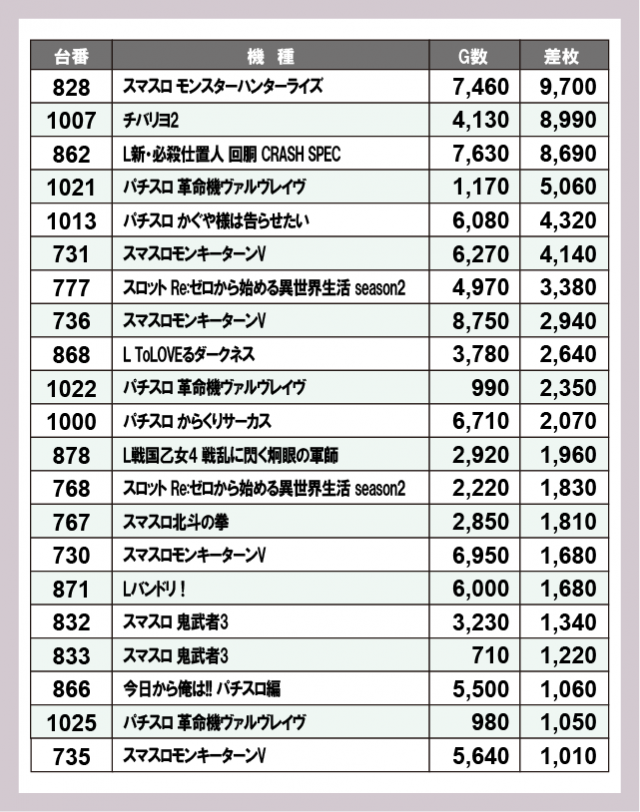 | 台番 | 機　種 | G数 | 差枚 |
|---|---|---|---|
| 828 | スマスロ モンスターハンターライズ | 7,460 | 9,700 |
| 1007 | チバリヨ2 | 4,130 | 8,990 |
| 862 | L新・必殺仕置人 回胴 CRASH SPEC | 7,630 | 8,690 |
| 1021 | パチスロ 革命機ヴァルヴレイヴ | 1,170 | 5,060 |
| 1013 | パチスロ かぐや様は告らせたい | 6,080 | 4,320 |
| 731 | スマスロモンキーターンV | 6,270 | 4,140 |
| 777 | スロット Re:ゼロから始める異世界生活 season2 | 4,970 | 3,380 |
| 736 | スマスロモンキーターンV | 8,750 | 2,940 |
| 868 | L ToLOVEるダークネス | 3,780 | 2,640 |
| 1022 | パチスロ 革命機ヴァルヴレイヴ | 990 | 2,350 |
| 1000 | パチスロ からくりサーカス | 6,710 | 2,070 |
| 878 | L戦国乙女4 戦乱に閃く炯眼の軍師 | 2,920 | 1,960 |
| 768 | スロット Re:ゼロから始める異世界生活 season2 | 2,220 | 1,830 |
| 767 | スマスロ北斗の拳 | 2,850 | 1,810 |
| 730 | スマスロモンキーターンV | 6,950 | 1,680 |
| 871 | Lバンドリ！ | 6,000 | 1,680 |
| 832 | スマスロ 鬼武者3 | 3,230 | 1,340 |
| 833 | スマスロ 鬼武者3 | 710 | 1,220 |
| 866 | 今日から俺は!! パチスロ編 | 5,500 | 1,060 |
| 1025 | パチスロ 革命機ヴァルヴレイヴ | 980 | 1,050 |
| 735 | スマスロモンキーターンV | 5,640 | 1,010 |